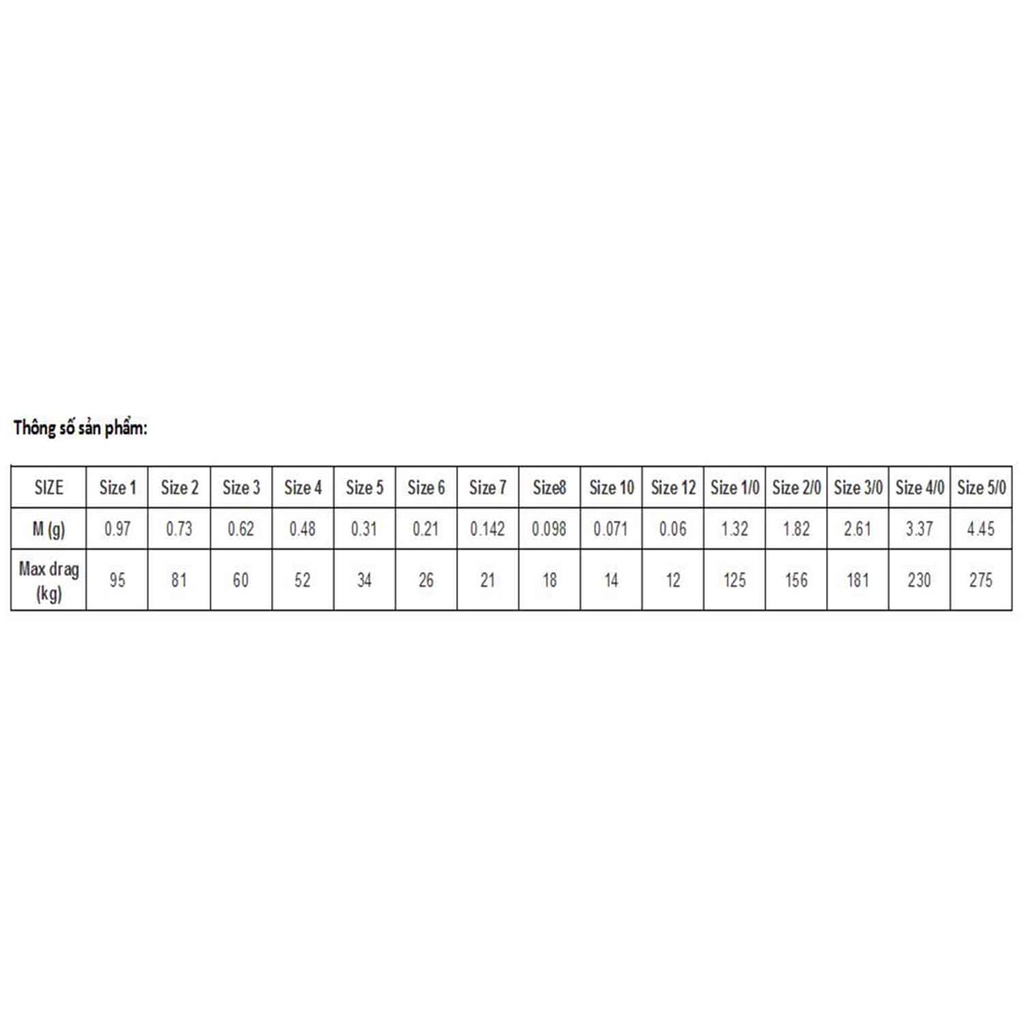 Thông số sản phẩm:

| SIZE | Size 1 | Size 2 | Size 3 | Size 4 | Size 5 | Size 6 | Size 7 | Size8 | Size 10 | Size 12 | Size 1/0 | Size 2/0 | Size 3/0 | Size 4/0 | Size 5/0 |
|---|---|---|---|---|---|---|---|---|---|---|---|---|---|---|---|
| M (g) | 0.97 | 0.73 | 0.62 | 0.48 | 0.31 | 0.21 | 0.142 | 0.098 | 0.071 | 0.06 | 1.32 | 1.82 | 2.61 | 3.37 | 4.45 |
| Max drag (kg) | 95 | 81 | 60 | 52 | 34 | 26 | 21 | 18 | 14 | 12 | 125 | 156 | 181 | 230 | 275 |